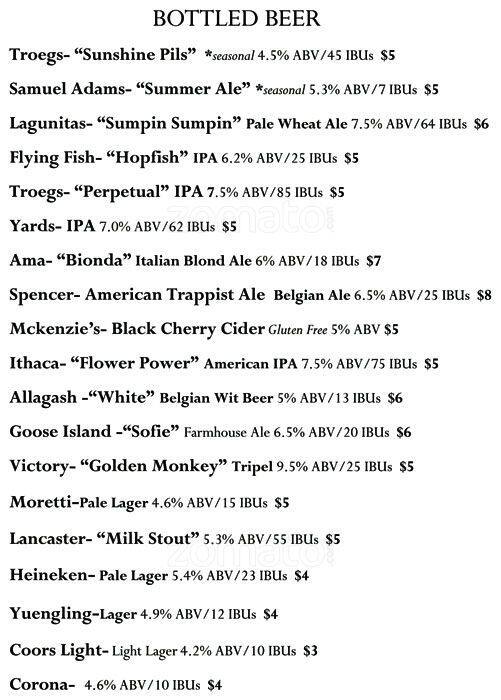 BOTTLED BEER

Troegs- "Sunshine Pils" *seasonal 4.5% ABV/45 IBUs $5

Samuel Adams- "Summer Ale" *seasonal 5.3% ABV/7 IBUs $5

Lagunitas- "Sumpin Sumpin" Pale Wheat Ale 7.5% ABV/64 IBUs $6

Flying Fish- "Hopfish" IPA 6.2% ABV/25 IBUs $5

Troegs- "Perpetual" IPA 7.5% ABV/85 IBUs $5

Yards- IPA 7.0% ABV/62 IBUs $5

Ama- "Bionda" Italian Blond Ale 6% ABV/18 IBUs $7

Spencer- American Trappist Ale Belgian Ale 6.5% ABV/25 IBUs $8

Mckenzie's- Black Cherry Cider Gluten Free 5% ABV $5

Ithaca- "Flower Power" American IPA 7.5% ABV/75 IBUs $5

Allagash -"White" Belgian Wit Beer 5% ABV/13 IBUs $6

Goose Island -"Sofie" Farmhouse Ale 6.5% ABV/20 IBUs $6

Victory- "Golden Monkey" Tripel 9.5% ABV/25 IBUs $5

Moretti-Pale Lager 4.6% ABV/15 IBUs $5

Lancaster- "Milk Stout" 5.3% ABV/55 IBUs $5

Heineken- Pale Lager 5.4% ABV/23 IBUs $4

Yuengling-Lager 4.9% ABV/12 IBUs $4

Coors Light- Light Lager 4.2% ABV/10 IBUs $3

Corona- 4.6% ABV/10 IBUs $4

zomato